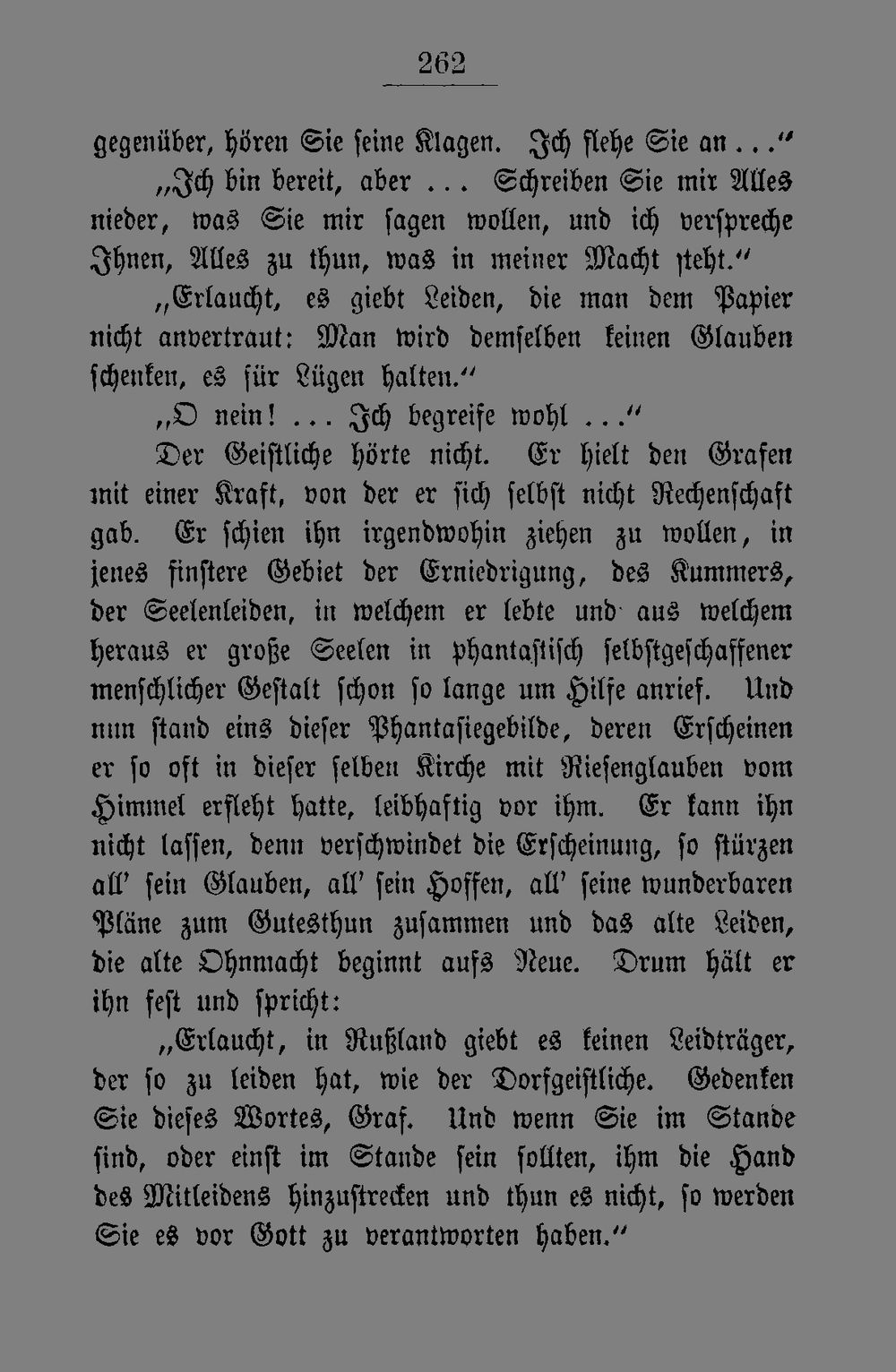 262

gegenüber, hören Sie seine Klagen. Ich flehe Sie an ..."

„Ich bin bereit, aber ... Schreiben Sie mir Alles nieder, was Sie mir sagen wollen, und ich verspreche Ihnen, Alles zu thun, was in meiner Macht steht."

„Erlaucht, es giebt Leiden, die man dem Papier nicht anvertraut: Man wird demselben keinen Glauben schenken, es für Lügen halten."

„O nein! ... Ich begreife wohl ..."

Der Geistliche hörte nicht. Er hielt den Grafen mit einer Kraft, von der er sich selbst nicht Rechenschaft gab. Er schien ihn irgendwohin ziehen zu wollen, in jenes finstere Gebiet der Erniedrigung, des Kummers, der Seelenleiden, in welchem er lebte und aus welchem heraus er große Seelen in phantastisch selbstgeschaffener menschlicher Gestalt schon so lange um Hilfe anrief. Und nun stand eins dieser Phantasiegebilde, deren Erscheinen er so oft in dieser selben Kirche mit Riesenglauben vom Himmel erfleht hatte, leibhaftig vor ihm. Er kann ihn nicht lassen, denn verschwindet die Erscheinung, so stürzen all' sein Glauben, all' sein Hoffen, all' seine wunderbaren Pläne zum Gutesthun zusammen und das alte Leiden, die alte Ohnmacht beginnt aufs Neue. Drum hält er ihn fest und spricht:

„Erlaucht, in Rußland giebt es keinen Leidträger, der so zu leiden hat, wie der Dorfgeistliche. Gedenken Sie dieses Wortes, Graf. Und wenn Sie im Stande sind, oder einst im Stande sein sollten, ihm die Hand des Mitleidens hinzustrecken und thun es nicht, so werden Sie es vor Gott zu verantworten haben."